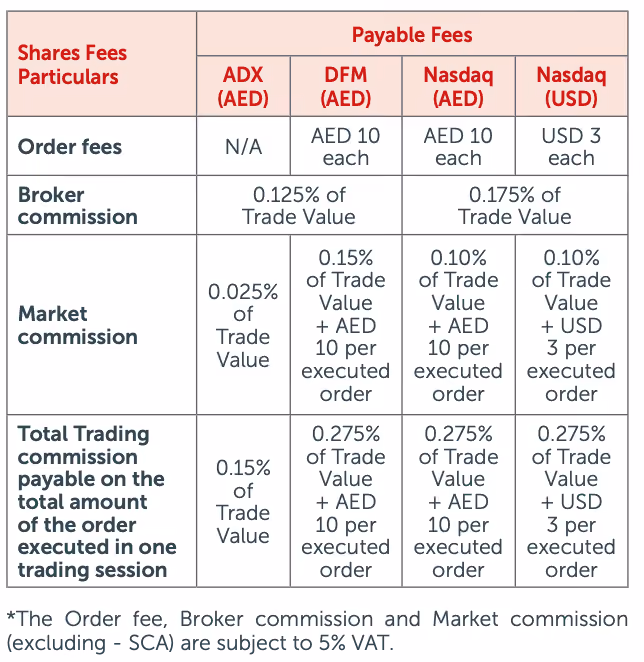 | Shares Fees Particulars | Payable Fees | | | |
|---|---|---|---|---|
| | ADX (AED) | DFM (AED) | Nasdaq (AED) | Nasdaq (USD) |
| Order fees | N/A | AED 10 each | AED 10 each | USD 3 each |
| Broker commission | 0.125% of Trade Value | | 0.175% of Trade Value | |
| Market commission | 0.025% of Trade Value | 0.15% of Trade Value + AED 10 per executed order | 0.10% of Trade Value + AED 10 per executed order | 0.10% of Trade Value + USD 3 per executed order |
| Total Trading commission payable on the total amount of the order executed in one trading session | 0.15% of Trade Value | 0.275% of Trade Value + AED 10 per executed order | 0.275% of Trade Value + AED 10 per executed order | 0.275% of Trade Value + USD 3 per executed order |

*The Order fee, Broker commission and Market commission (excluding - SCA) are subject to 5% VAT.